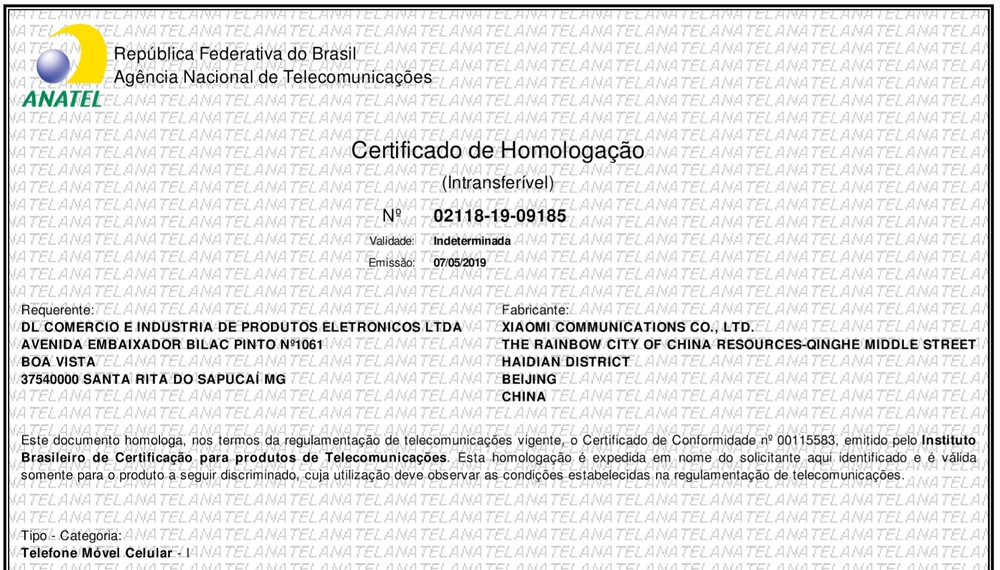 ANATEL

República Federativa do Brasil
Agência Nacional de Telecomunicações

Certificado de Homologação
(Intransferível)

Nº 02118-19-09185

Validade: Indeterminada
Emissão: 07/05/2019

Requerente:
DL COMERCIO E INDUSTRIA DE PRODUTOS ELETRONICOS LTDA
AVENIDA EMBAIXADOR BILAC PINTO Nº1061
BOA VISTA
37540000 SANTA RITA DO SAPUCAÍ MG

Fabricante:
XIAOMI COMMUNICATIONS CO., LTD.
THE RAINBOW CITY OF CHINA RESOURCES-QINGHE MIDDLE STREET
HAIDIAN DISTRICT
BEIJING
CHINA

Este documento homologa, nos termos da regulamentação de telecomunicações vigente, o Certificado de Conformidade nº 00115583, emitido pelo Instituto Brasileiro de Certificação para produtos de Telecomunicações. Esta homologação é expedida em nome do solicitante aqui identificado e é válida somente para o produto a seguir discriminado, cuja utilização deve observar as condições estabelecidas na regulamentação de telecomunicações.

Tipo - Categoria:
Telefone Móvel Celular - I